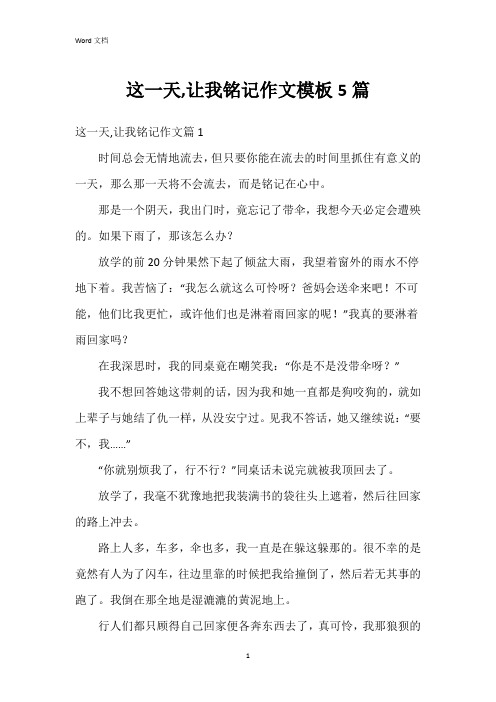 Word 文档

这一天,让我铭记作文模板 5 篇

这一天,让我铭记作文篇 1

时间总会无情地流去，但只要你能在流去的时间里抓住有意义的一天，那么那一天将不会流去，而是铭记在心中。

那是一个阴天，我出门时，竟忘记了带伞，我想今天必定会遭殃的。如果下雨了，那该怎么办？

放学的前 20 分钟果然下起了倾盆大雨，我望着窗外的雨水不停地下着。我苦恼了：“我怎么就这么可怜呀？爸妈会送伞来吧！不可能，他们比我更忙，或许他们也是淋着雨回家的呢！”我真的要淋着雨回家吗？

在我深思时，我的同桌竟在嘲笑我：“你是不是没带伞呀？”

我不想回答她这带刺的话，因为我和她一直都是狗咬狗的，就如上辈子与她结了仇一样，从没安宁过。见我不答话，她又继续说：“要不，我......”

“你就别烦我了，行不行？”同桌话未说完就被我顶回去了。

放学了，我毫不犹豫地把我装满书的袋往头上遮着，然后往回家的路上冲去。

路上人多，车多，伞也多，我一直是在躲这躲那的。很不幸的是竟然有人为了闪车，往边里靠的时候把我给撞倒了，然后若无其事的跑了。我倒在那全地是湿漉漉的黄泥地上。

行人们都只顾得自己回家便各奔东西去了，真可怜，我那狼狈的

1